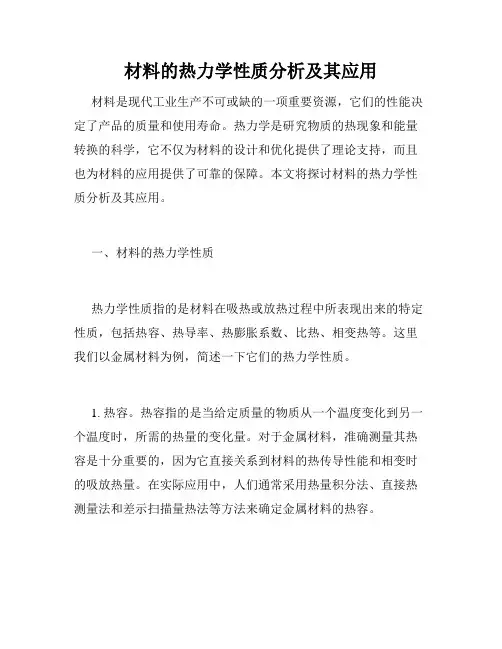 材料的热力学性质分析及其应用

材料是现代工业生产不可或缺的一项重要资源，它们的性能决定了产品的质量和使用寿命。热力学是研究物质的热现象和能量转换的科学，它不仅为材料的设计和优化提供了理论支持，而且也为材料的应用提供了可靠的保障。本文将探讨材料的热力学性质分析及其应用。

一、材料的热力学性质

热力学性质指的是材料在吸热或放热过程中所表现出来的特定性质，包括热容、热导率、热膨胀系数、比热、相变热等。这里我们以金属材料为例，简述一下它们的热力学性质。

1. 热容。热容指的是当给定质量的物质从一个温度变化到另一个温度时，所需的热量的变化量。对于金属材料，准确测量其热容是十分重要的，因为它直接关系到材料的热传导性能和相变时的吸放热量。在实际应用中，人们通常采用热量积分法、直接热测量法和差示扫描量热法等方法来确定金属材料的热容。